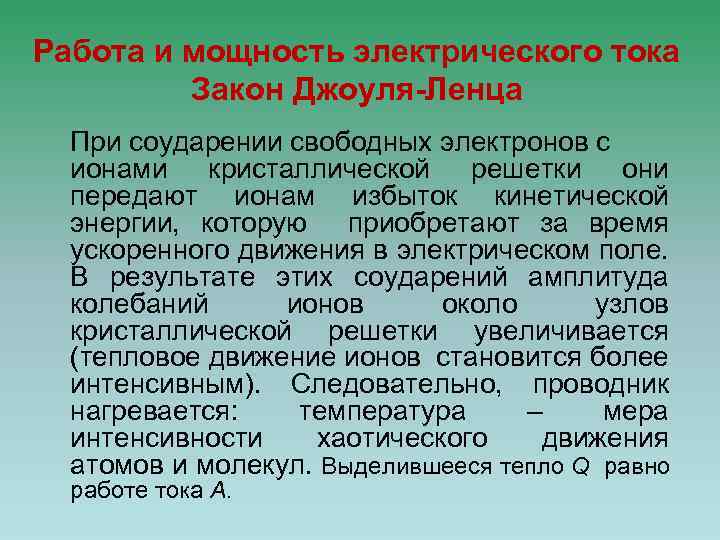 Работа и мощность электрического тока
Закон Джоуля-Ленца

При соударении свободных электронов с ионами кристаллической решетки они передают ионам избыток кинетической энергии, которую приобретают за время ускоренного движения в электрическом поле. В результате этих соударений амплитуда колебаний ионов около узлов кристаллической решетки увеличивается (тепловое движение ионов становится более интенсивным). Следовательно, проводник нагревается: температура – мера интенсивности хаотического движения атомов и молекул. Выделившееся тепло $Q$ равно работе тока $A$.